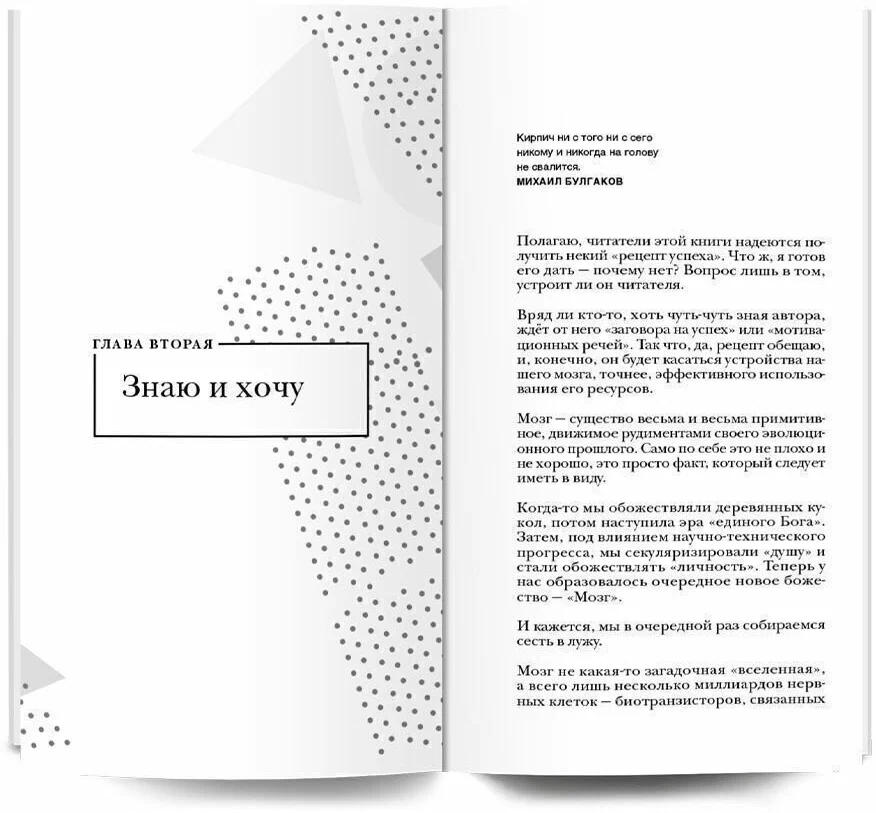 ГЛАВА ВТОРАЯ

Знаю и хочу

Кирпич ни с того ни с сего никому и никогда на голову не свалится.
МИХАИЛ БУЛГАКОВ

Полагаю, читатели этой книги надеются получить некий «рецепт успеха». Что ж, я готов его дать — почему нет? Вопрос лишь в том, устроит ли он читателя.

Вряд ли кто-то, хоть чуть-чуть зная автора, ждёт от него «заговора на успех» или «мотивационных речей». Так что, да, рецепт обещаю, и, конечно, он будет касаться устройства нашего мозга, точнее, эффективного использования его ресурсов.

Мозг — существо весьма и весьма примитивное, движимое рудиментами своего эволюционного прошлого. Само по себе это не плохо и не хорошо, это просто факт, который следует иметь в виду.

Когда-то мы обожествляли деревянных кукол, потом наступила эра «единого Бога». Затем, под влиянием научно-технического прогресса, мы секуляризировали «душу» и стали обожествлять «личность». Теперь у нас образовалось очередное новое божество — «Мозг».

И кажется, мы в очередной раз собираемся сесть в лужу.

Мозг не какая-то загадочная «вселенная», а всего лишь несколько миллиардов нервных клеток — биотранзисторов, связанных